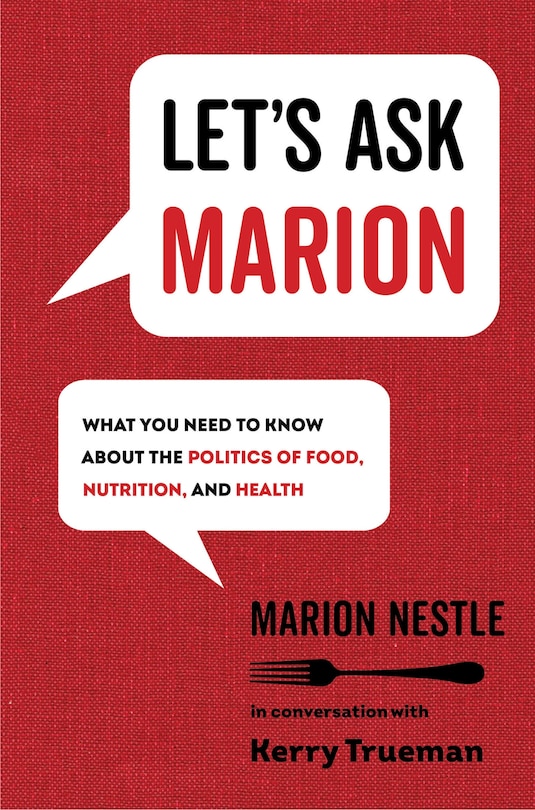 LET'S ASK MARION

WHAT YOU NEED TO KNOW ABOUT THE POLITICS OF FOOD, NUTRITION, AND HEALTH

MARION NESTLE

in conversation with

Kerry Trueman